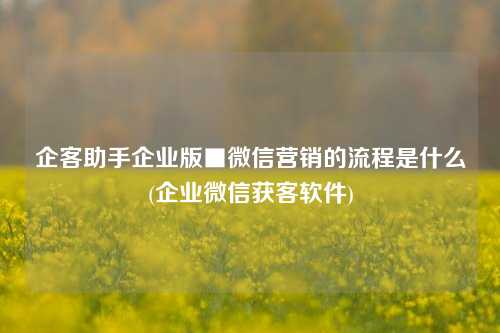 企客助手企业版■微信营销的流程是什么(企业微信获客软件)